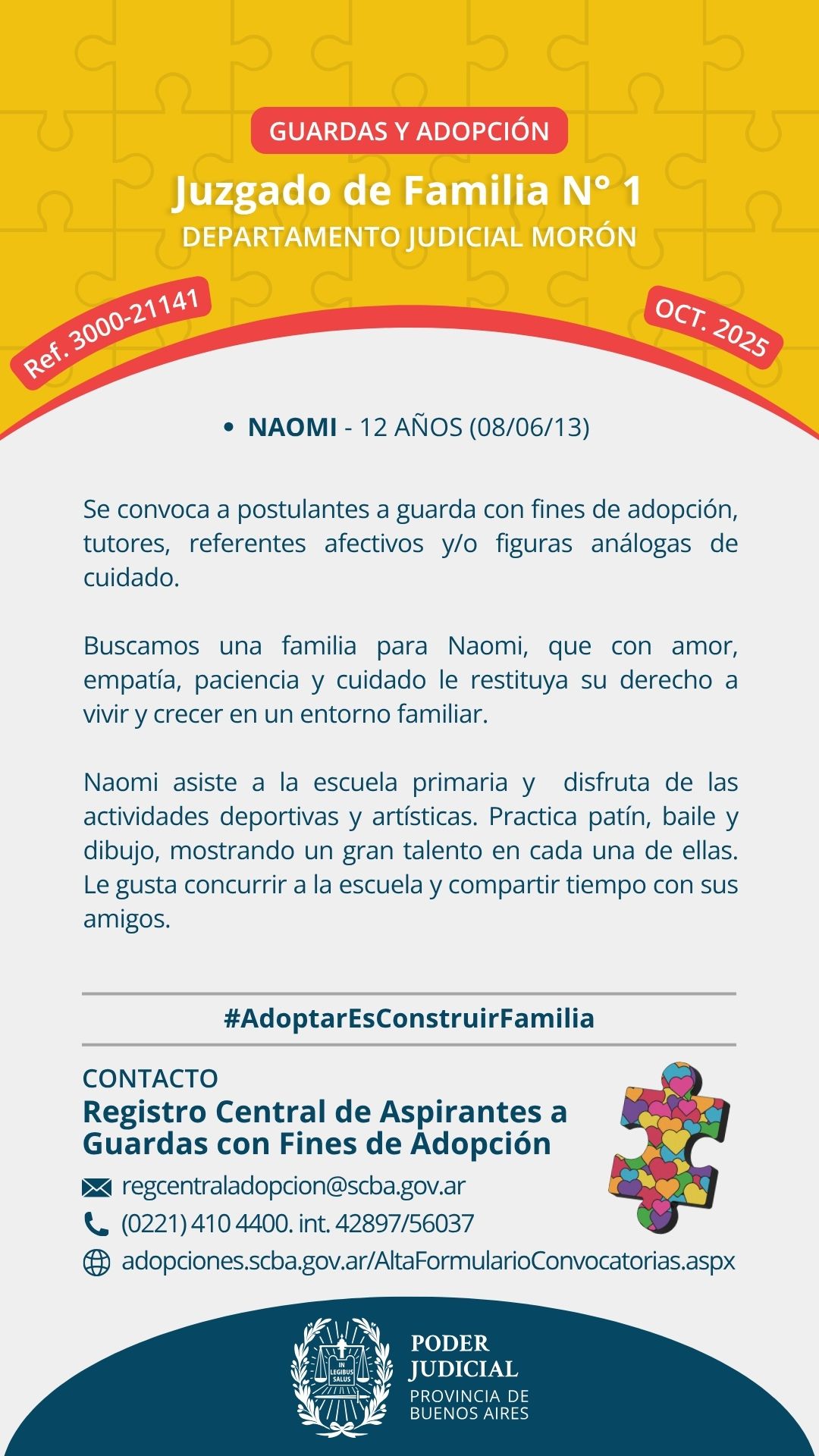 GUARDAS Y ADOPCIÓN
Juzgado de Familia N° 1
DEPARTAMENTO JUDICIAL MORÓN

Ref. 3000-21141

OCT. 2025

• NAOMI - 12 AÑOS (08/06/13)

Se convoca a postulantes a guarda con fines de adopción, tutores, referentes afectivos y/o figuras análogas de cuidado.

Buscamos una familia para Naomi, que con amor, empatía, paciencia y cuidado le restituya su derecho a vivir y crecer en un entorno familiar.

Naomi asiste a la escuela primaria y disfruta de las actividades deportivas y artísticas. Practica patín, baile y dibujo, mostrando un gran talento en cada una de ellas. Le gusta concurrir a la escuela y compartir tiempo con sus amigos.

#AdoptarEsConstruirFamilia

CONTACTO
Registro Central de Aspirantes a Guardas con Fines de Adopción
regcentraladopcion@scba.gov.ar
(0221) 410 4400. int. 42897/56037
adopciones.scba.gov.ar/AltaFormularioConvocatorias.aspx

IN LEGIBUS SALUS
PODER JUDICIAL
PROVINCIA DE BUENOS AIRES